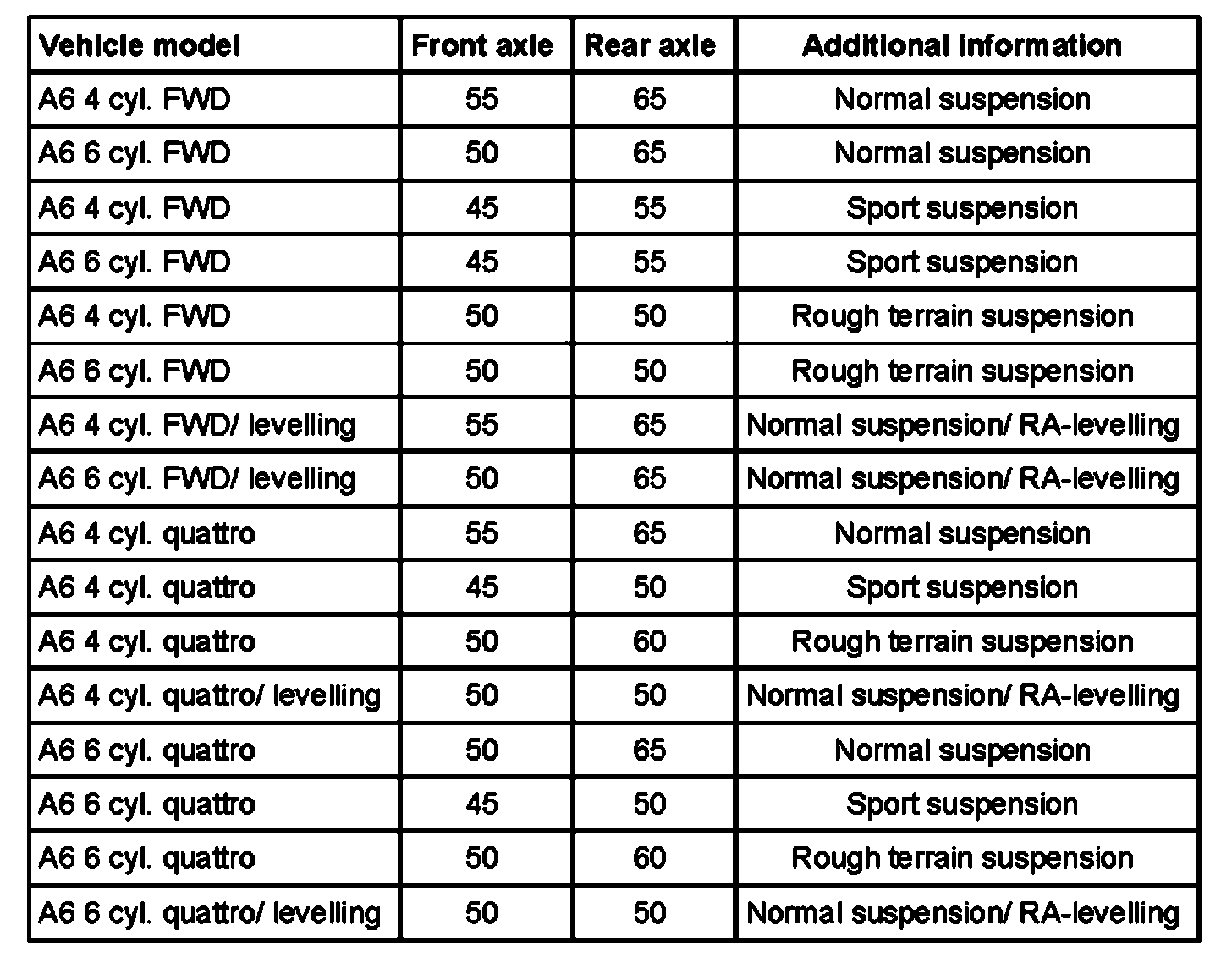 | Vehicle model | Front axle | Rear axle | Additional information |
|---|---|---|---|
| A6 4 cyl. FWD | 55 | 65 | Normal suspension |
| A6 6 cyl. FWD | 50 | 65 | Normal suspension |
| A6 4 cyl. FWD | 45 | 55 | Sport suspension |
| A6 6 cyl. FWD | 45 | 55 | Sport suspension |
| A6 4 cyl. FWD | 50 | 50 | Rough terrain suspension |
| A6 6 cyl. FWD | 50 | 50 | Rough terrain suspension |
| A6 4 cyl. FWD/ levelling | 55 | 65 | Normal suspension/ RA-levelling |
| A6 6 cyl. FWD/ levelling | 50 | 65 | Normal suspension/ RA-levelling |
| A6 4 cyl. quattro | 55 | 65 | Normal suspension |
| A6 4 cyl. quattro | 45 | 50 | Sport suspension |
| A6 4 cyl. quattro | 50 | 60 | Rough terrain suspension |
| A6 4 cyl. quattro/ levelling | 50 | 50 | Normal suspension/ RA-levelling |
| A6 6 cyl. quattro | 50 | 65 | Normal suspension |
| A6 6 cyl. quattro | 45 | 50 | Sport suspension |
| A6 6 cyl. quattro | 50 | 60 | Rough terrain suspension |
| A6 6 cyl. quattro/ levelling | 50 | 50 | Normal suspension/ RA-levelling |